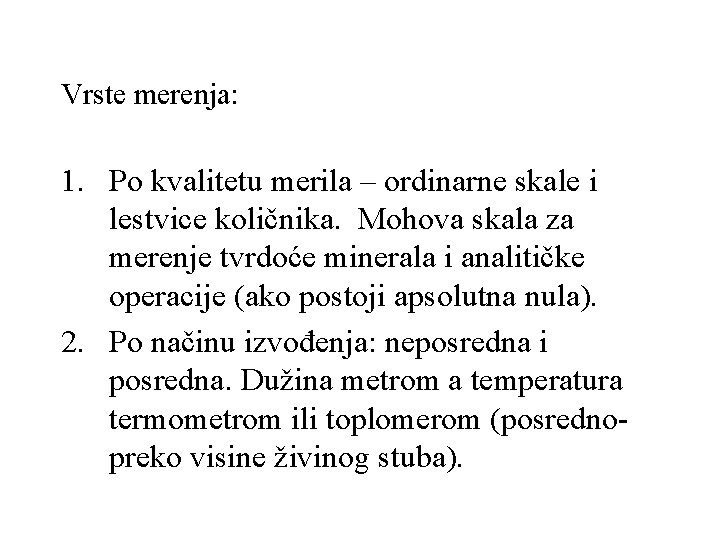 Vrste merenja:

1. Po kvalitetu merila – ordinarne skale i lestvice količnika. Mohova skala za merenje tvrdoće minerala i analitičke operacije (ako postoji apsolutna nula).
2. Po načinu izvođenja: neposredna i posredna. Dužina metrom a temperatura termometrom ili toplomerom (posredno-preko visine živinog stuba).